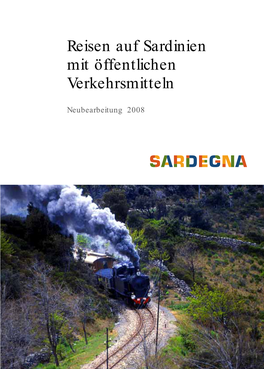 Reisen auf Sardinien mit öffentlichen Verkehrsmitteln

Neubearbeitung 2008

SARDEGNA